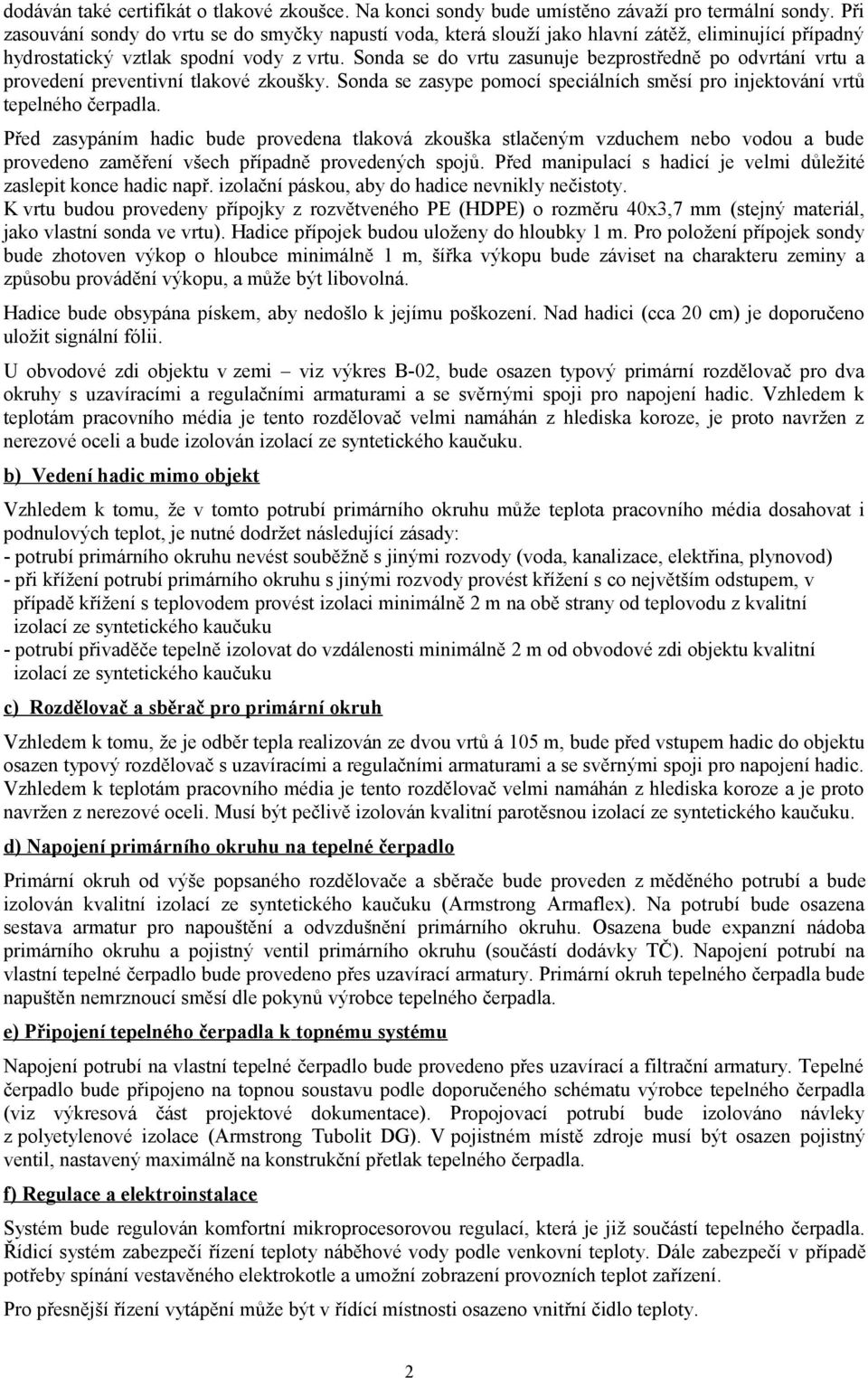 dodáván také certifikát o tlakové zkoušce. Na konci sondy bude umístěno závaží pro termální sondy. Při zasouvání sondy do vrtu se do smyčky napustí voda, která slouží jako hlavní zátěž, eliminující případný hydrostatický vztlak spodní vody z vrtu. Sonda se do vrtu zasunuje bezprostředně po odvrtání vrtu a provedení preventivní tlakové zkoušky. Sonda se zasype pomocí speciálních směsí pro injektování vrtů tepelného čerpadla.

Před zasypáním hadic bude provedena tlaková zkouška stlačeným vzduchem nebo vodou a bude provedeno zaměření všech případně provedených spojů. Před manipulací s hadicí je velmi důležité zaslepit konce hadic např. izolační páskou, aby do hadice nevnikly nečistoty.
K vrtu budou provedeny přípojky z rozvětveného PE (HDPE) o rozměru 40x3,7 mm (stejný materiál, jako vlastní sonda ve vrtu). Hadice přípojek budou uloženy do hloubky 1 m. Pro položení přípojek sondy bude zhotoven výkop o hloubce minimálně 1 m, šířka výkopu bude záviset na charakteru zeminy a způsobu provádění výkopu, a může být libovolná.

Hadice bude obsypána pískem, aby nedošlo k jejímu poškození. Nad hadici (cca 20 cm) je doporučeno uložit signální fólii.

U obvodové zdi objektu v zemi – viz výkres B-02, bude osazen typový primární rozdělovač pro dva okruhy s uzavíracími a regulačními armaturami a se svěrnými spoji pro napojení hadic. Vzhledem k teplotám pracovního média je tento rozdělovač velmi namáhán z hlediska koroze, je proto navržen z nerezové oceli a bude izolován izolací ze syntetického kaučuku.

b) Vedení hadic mimo objekt

Vzhledem k tomu, že v tomto potrubí primárního okruhu může teplota pracovního média dosahovat i podnulových teplot, je nutné dodržet následující zásady:
- potrubí primárního okruhu nevést souběžně s jinými rozvody (voda, kanalizace, elektřina, plynovod)
- při křížení potrubí primárního okruhu s jinými rozvody provést křížení s co největším odstupem, v případě křížení s teplovodem provést izolaci minimálně 2 m na obě strany od teplovodu z kvalitní izolací ze syntetického kaučuku
- potrubí přivaděče tepelně izolovat do vzdálenosti minimálně 2 m od obvodové zdi objektu kvalitní izolací ze syntetického kaučuku

c) Rozdělovač a sběrač pro primární okruh

Vzhledem k tomu, že je odběr tepla realizován ze dvou vrtů á 105 m, bude před vstupem hadic do objektu osazen typový rozdělovač s uzavíracími a regulačními armaturami a se svěrnými spoji pro napojení hadic. Vzhledem k teplotám pracovního média je tento rozdělovač velmi namáhán z hlediska koroze a je proto navržen z nerezové oceli. Musí být pečlivě izolován kvalitní parotěsnou izolací ze syntetického kaučuku.

d) Napojení primárního okruhu na tepelné čerpadlo

Primární okruh od výše popsaného rozdělovače a sběrače bude proveden z měděného potrubí a bude izolován kvalitní izolací ze syntetického kaučuku (Armstrong Armaflex). Na potrubí bude osazena sestava armatur pro napouštění a odvzdušnění primárního okruhu. Osazena bude expanzní nádoba primárního okruhu a pojistný ventil primárního okruhu (součástí dodávky TČ). Napojení potrubí na vlastní tepelné čerpadlo bude provedeno přes uzavírací armatury. Primární okruh tepelného čerpadla bude napuštěn nemrznoucí směsí dle pokynů výrobce tepelného čerpadla.

e) Připojení tepelného čerpadla k topnému systému

Napojení potrubí na vlastní tepelné čerpadlo bude provedeno přes uzavírací a filtrační armatury. Tepelné čerpadlo bude připojeno na topnou soustavu podle doporučeného schématu výrobce tepelného čerpadla (viz výkresová část projektové dokumentace). Propojovací potrubí bude izolováno návleky z polyetylenové izolace (Armstrong Tubolit DG). V pojistném místě zdroje musí být osazen pojistný ventil, nastavený maximálně na konstrukční přetlak tepelného čerpadla.

f) Regulace a elektroinstalace

Systém bude regulován komfortní mikroprocesorovou regulací, která je již součástí tepelného čerpadla. Řídicí systém zabezpečí řízení teploty náběhové vody podle venkovní teploty. Dále zabezpečí v případě potřeby spínání vestavěného elektrokotle a umožní zobrazení provozních teplot zařízení.

Pro přesnější řízení vytápění může být v řídící místnosti osazeno vnitřní čidlo teploty.

2